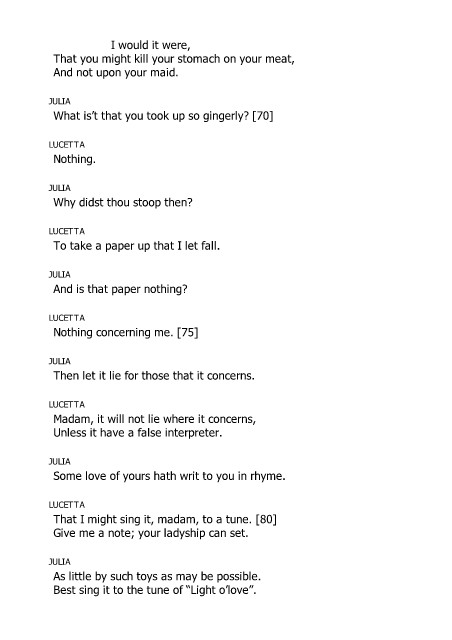 I would it were,
That you might kill your stomach on your meat,
And not upon your maid.

JULIA
What is't that you took up so gingerly? [70]

LUCETTA
Nothing.

JULIA
Why didst thou stoop then?

LUCETTA
To take a paper up that I let fall.

JULIA
And is that paper nothing?

LUCETTA
Nothing concerning me. [75]

JULIA
Then let it lie for those that it concerns.

LUCETTA
Madam, it will not lie where it concerns,
Unless it have a false interpreter.

JULIA
Some love of yours hath writ to you in rhyme.

LUCETTA
That I might sing it, madam, to a tune. [80]
Give me a note; your ladyship can set.

JULIA
As little by such toys as may be possible.
Best sing it to the tune of "Light o'love".